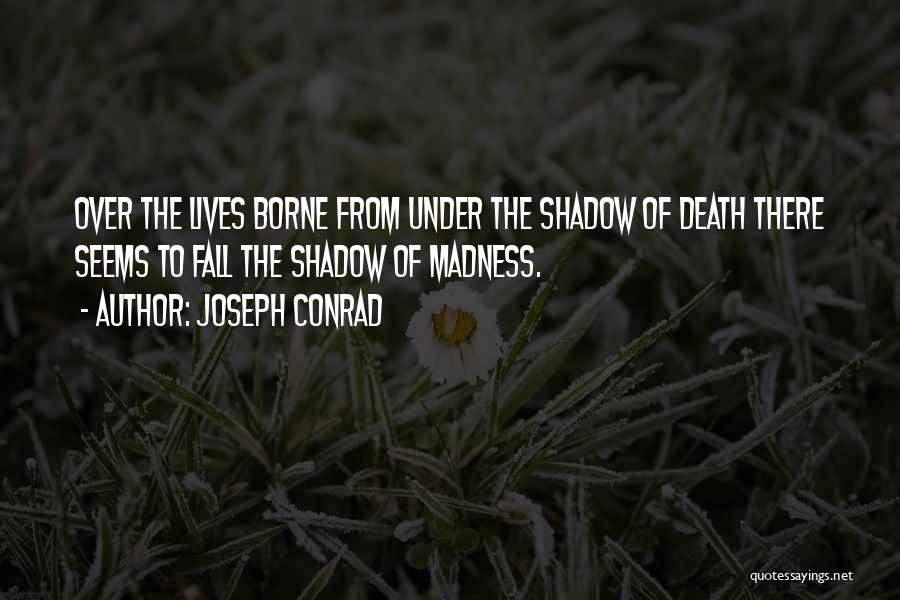 OVER THE LIVES BORNE FROM UNDER THE SHADOW OF DEATH THERE SEEMS TO FALL THE SHADOW OF MADNESS.

- AUTHOR: JOSEPH CONRAD

quotessayings.net